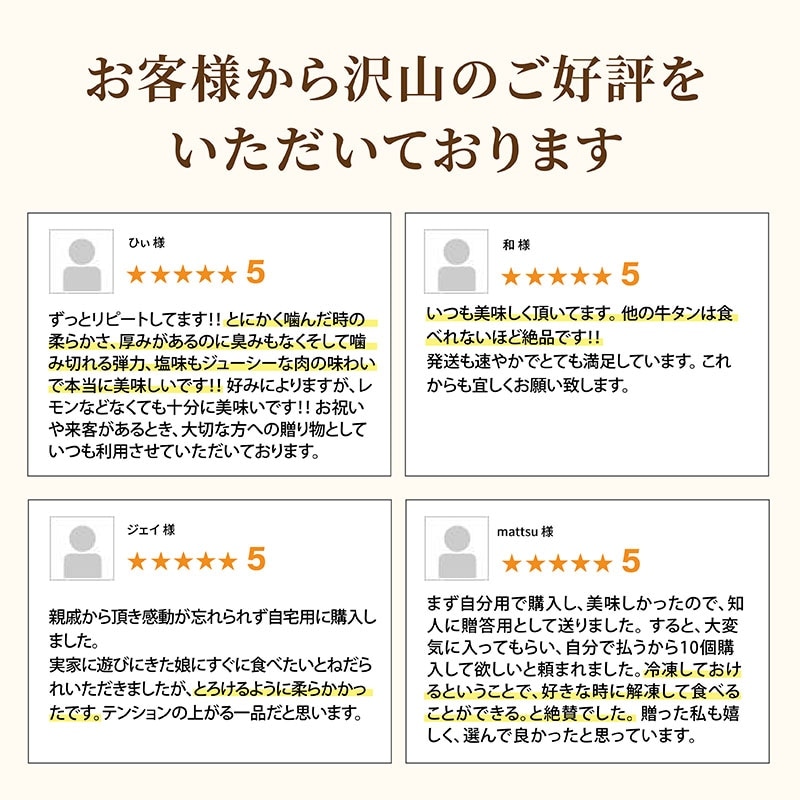 お客様から沢山のご好評をいただいております

ひぃ 様
★★★★★ 5

ずっとリピートしてます!! とにかく噛んだ時の柔らかさ、厚みがあるのに臭みもなくそして噛み切れる弾力、塩味もジューシーな肉の味わいで本当に美味しいです!! 好みによりますが、レモンなどなくても十分に美味いです!! お祝いや来客があるとき、大切な方への贈り物としていつも利用させていただいております。

和 様
★★★★★ 5

いつも美味しく頂いてます。他の牛タンは食べれないほど絶品です!!
発送も速やかでとても満足しています。これからも宜しくお願い致します。

ジェイ 様
★★★★★ 5

親戚から頂き感動が忘れられず自宅用に購入しました。
実家に遊びにきた娘にすぐに食べたいとねだられいただきましたが、とろけるように柔らかかったです。テンションの上がる一品だと思います。

mattsu 様
★★★★★ 5

まず自分用で購入し、美味しかったので、知人に贈答用として送りました。すると、大変気に入ってもらい、自分で払うから10個購入して欲しいと頼まれました。冷凍しておけるということで、好きな時に解凍して食べることができる。と絶賛でした。贈った私も嬉しく、選んで良かったと思っています。